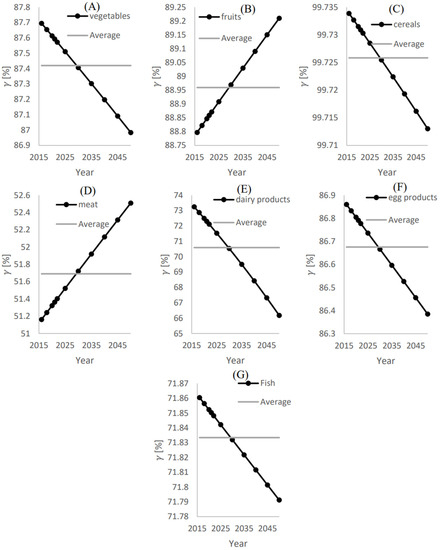 (A)
vegetables
Average
87.8
87.7
87.6
87.5
87.4
87.3
87.2
87.1
87
86.9
$\gamma$ [%]
2015 2025 2035 2045
Year

(B)
fruits
Average
89.25
89.2
89.15
89.1
89.05
89
88.95
88.9
88.85
88.8
88.75
$\gamma$ [%]
2015 2025 2035 2045
Year

(C)
cereals
Average
99.735
99.73
99.725
99.72
99.715
99.71
$\gamma$ [%]
2015 2025 2035 2045
Year

(D)
meat
Average
52.6
52.4
52.2
52
51.8
51.6
51.4
51.2
51
$\gamma$ [%]
2015 2025 2035 2045
Year

(E)
dairy products
Average
74
73
72
71
70
69
68
67
66
65
$\gamma$ [%]
2015 2025 2035 2045
Year

(F)
egg products
Average
86.9
86.8
86.7
86.6
86.5
86.4
86.3
$\gamma$ [%]
2015 2025 2035 2045
Year

(G)
Fish
Average
71.87
71.86
71.85
71.84
71.83
71.82
71.81
71.8
71.79
71.78
$\gamma$ [%]
2015 2025 2035 2045
Year